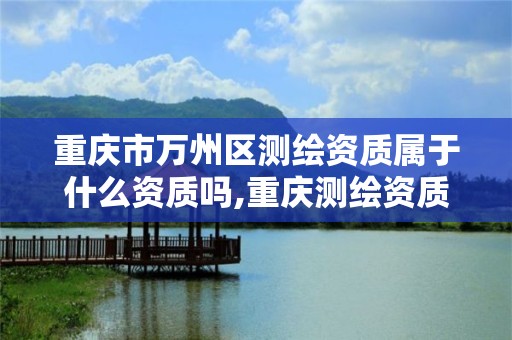 重庆市万州区测绘资质属于什么资质吗,重庆测绘资质